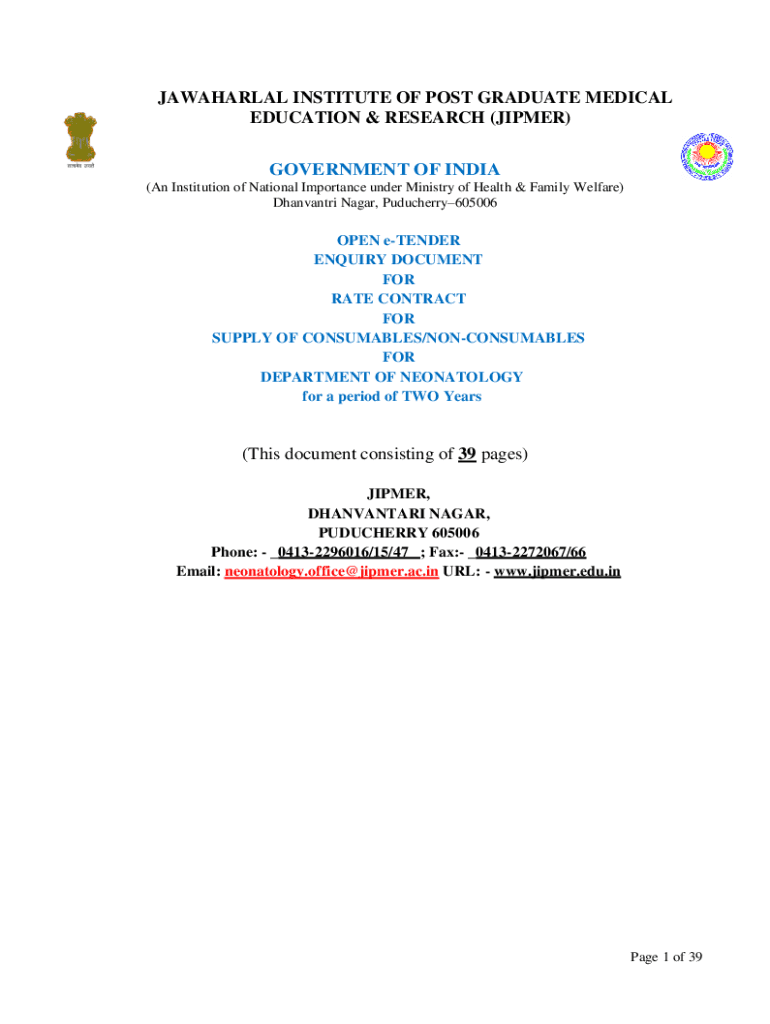 JAWAHARLAL INSTITUTE OF POST GRADUATE MEDICAL EDUCATION & RESEARCH (JIPMER)

सत्यमेव जयते

GOVERNMENT OF INDIA

(An Institution of National Importance under Ministry of Health & Family Welfare)
Dhanvantri Nagar, Puducherry–605006

OPEN e-TENDER
ENQUIRY DOCUMENT
FOR
RATE CONTRACT
FOR
SUPPLY OF CONSUMABLES/NON-CONSUMABLES
FOR
DEPARTMENT OF NEONATOLOGY
for a period of TWO Years

(This document consisting of 39 pages)

JIPMER,
DHANVANTARI NAGAR,
PUDUCHERRY 605006
Phone: - 0413-2296016/15/47 ; Fax:- 0413-2272067/66
Email: neonatology.office@jipmer.ac.in URL: - www.jipmer.edu.in

Page 1 of 39